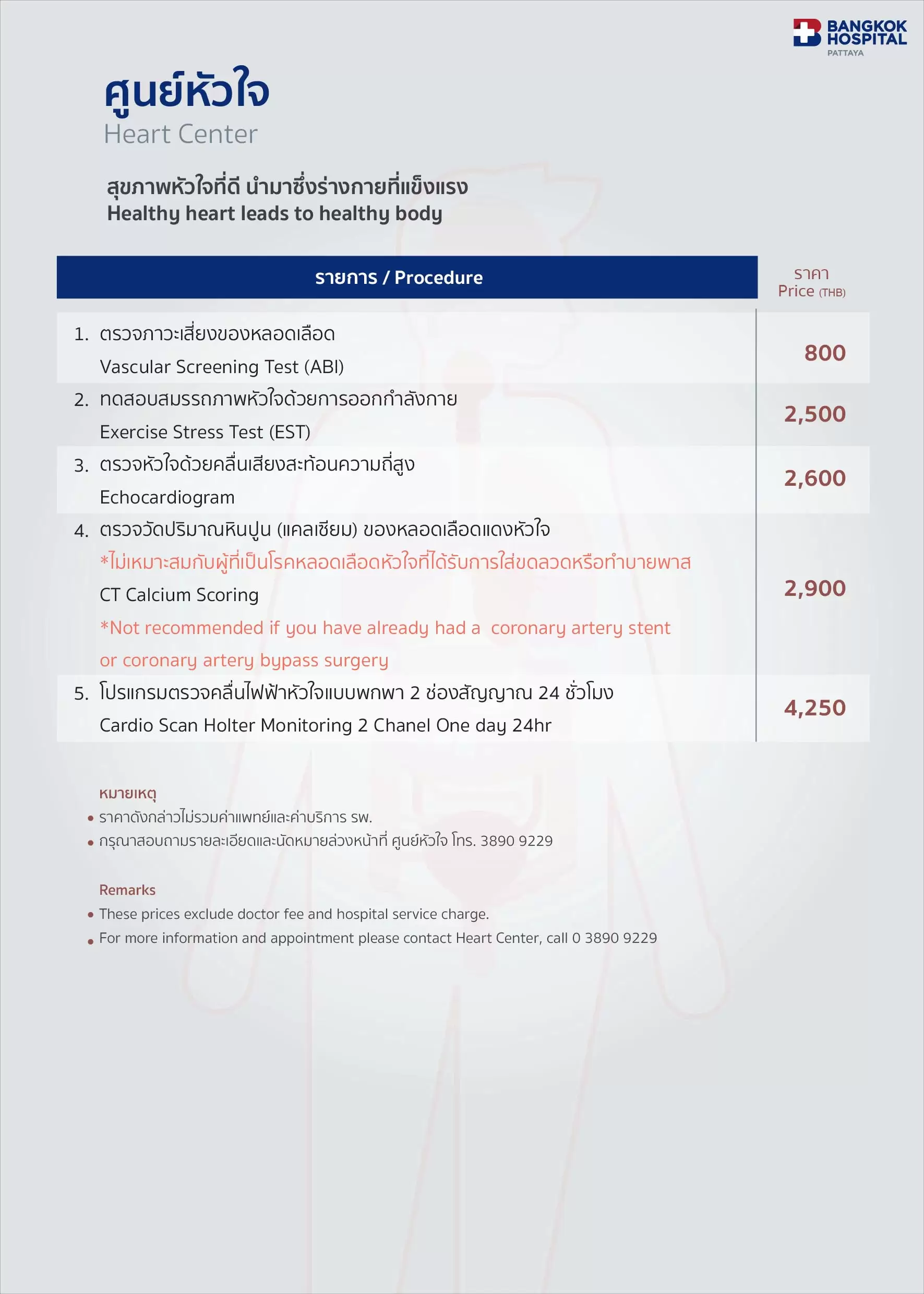 BANGKOK HOSPITAL
PATTAYA

ศูนย์หัวใจ
Heart Center

สุขภาพหัวใจที่ดี นำมาซึ่งร่างกายที่แข็งแรง
Healthy heart leads to healthy body

| รายการ / Procedure | ราคา Price (THB) |
|---|---|
| 1. ตรวจภาวะเสี่ยงของหลอดเลือด Vascular Screening Test (ABI) | 800 |
| 2. ทดสอบสมรรถภาพหัวใจด้วยการออกกำลังกาย Exercise Stress Test (EST) | 2,500 |
| 3. ตรวจหัวใจด้วยคลื่นเสียงสะท้อนความถี่สูง Echocardiogram | 2,600 |
| 4. ตรวจวัดปริมาณหินปูน (แคลเซียม) ของหลอดเลือดแดงหัวใจ *ไม่เหมาะสมกับผู้ที่เป็นโรคหลอดเลือดหัวใจที่ได้รับการใส่ขดลวดหรือทำบายพาส CT Calcium Scoring *Not recommended if you have already had a coronary artery stent or coronary artery bypass surgery | 2,900 |
| 5. โปรแกรมตรวจคลื่นไฟฟ้าหัวใจแบบพกพา 2 ช่องสัญญาณ 24 ชั่วโมง Cardio Scan Holter Monitoring 2 Chanel One day 24hr | 4,250 |

หมายเหตุ
• ราคาดังกล่าวไม่รวมค่าแพทย์และค่าบริการ รพ.
• กรุณาสอบถามรายละเอียดและนัดหมายล่วงหน้าที่ ศูนย์หัวใจ โทร. 3890 9229

Remarks
• These prices exclude doctor fee and hospital service charge.
• For more information and appointment please contact Heart Center, call 0 3890 9229